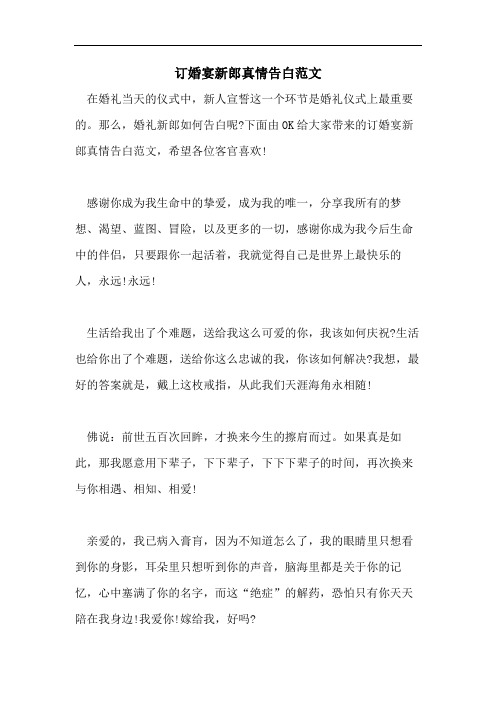 订婚宴新郎真情告白范文

在婚礼当天的仪式中，新人宣誓这一个环节是婚礼仪式上最重要的。那么，婚礼新郎如何告白呢?下面由OK给大家带来的订婚宴新郎真情告白范文，希望各位客官喜欢!

感谢你成为我生命中的挚爱，成为我的唯一，分享我所有的梦想、渴望、蓝图、冒险，以及更多的一切，感谢你成为我今后生命中的伴侣，只要跟你一起活着，我就觉得自己是世界上最快乐的人，永远!永远!

生活给我出了个难题，送给我这么可爱的你，我该如何庆祝?生活也给你出了个难题，送给你这么忠诚的我，你该如何解决?我想，最好的答案就是，戴上这枚戒指，从此我们天涯海角永相随!

佛说：前世五百次回眸，才换来今生的擦肩而过。如果真是如此，那我愿意用下辈子，下下辈子，下下下辈子的时间，再次换来与你相遇、相知、相爱!

亲爱的，我已病入膏肓，因为不知道怎么了，我的眼睛里只想看到你的身影，耳朵里只想听到你的声音，脑海里都是关于你的记忆，心中塞满了你的名字，而这“绝症”的解药，恐怕只有你天天陪在我身边!我爱你!嫁给我，好吗?